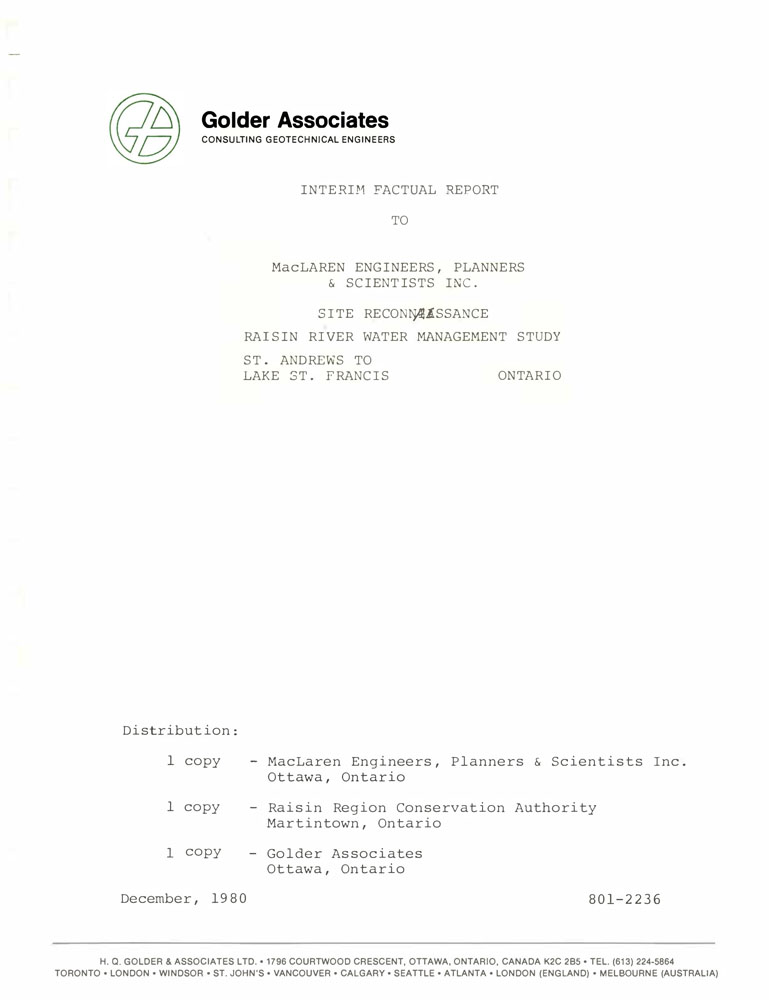 Golder Associates
CONSULTING GEOTECHNICAL ENGINEERS

INTERIM FACTUAL REPORT

TO

MacLAREN ENGINEERS, PLANNERS & SCIENTISTS INC.

SITE RECONNAISSANCE

RAISIN RIVER WATER MANAGEMENT STUDY

ST. ANDREWS TO LAKE ST. FRANCIS ONTARIO

Distribution:

1 copy - MacLaren Engineers, Planners & Scientists Inc. Ottawa, Ontario

1 copy - Raisin Region Conservation Authority Martintown, Ontario

1 copy - Golder Associates Ottawa, Ontario

December, 1980

801-2236

H. Q. GOLDER & ASSOCIATES LTD. • 1796 COURTWOOD CRESCENT, OTTAWA, ONTARIO, CANADA K2C 2B5 • TEL. (613) 224-5864
TORONTO • LONDON • WINDSOR • ST. JOHN'S • VANCOUVER • CALGARY • SEATTLE • ATLANTA • LONDON (ENGLAND) • MELBOURNE (AUSTRALIA)